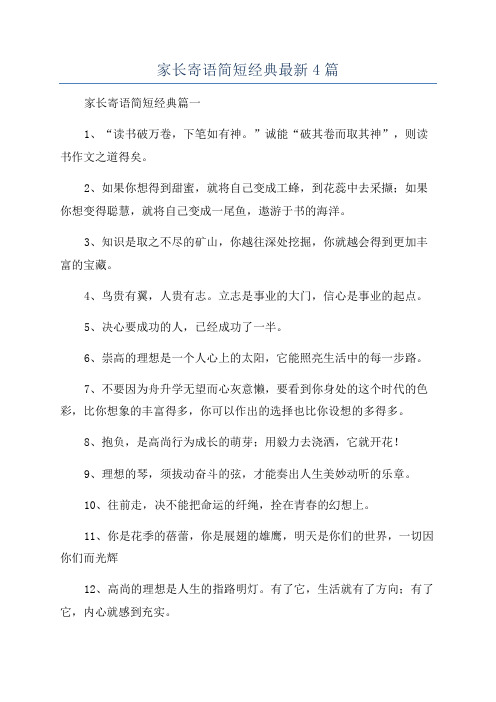 家长寄语简短经典最新4篇

家长寄语简短经典篇一

1、“读书破万卷，下笔如有神。”诚能“破其卷而取其神”，则读书作文之道得矣。

2、如果你想得到甜蜜，就将自己变成工蜂，到花蕊中去采撷；如果你想变得聪慧，就将自己变成一尾鱼，遨游于书的海洋。

3、知识是取之不尽的矿山，你越往深处挖掘，你就越会得到更加丰富的宝藏。

4、鸟贵有翼，人贵有志。立志是事业的大门，信心是事业的起点。

5、决心要成功的人，已经成功了一半。

6、崇高的理想是一个人心上的太阳，它能照亮生活中的每一步路。

7、不要因为舟升学无望而心灰意懒，要看到你身处的这个时代的色彩，比你想象的丰富得多，你可以作出的选择也比你设想的多得多。

8、抱负，是高尚行为成长的萌芽；用毅力去浇洒，它就开花！

9、理想的琴，须拔动奋斗的弦，才能奏出人生美妙动听的乐章。

10、往前走，决不能把命运的纤绳，拴在青春的幻想上。

11、你是花季的蓓蕾，你是展翅的雄鹰，明天是你们的世界，一切因你们而光辉

12、高尚的理想是人生的指路明灯。有了它，生活就有了方向；有了它，内心就感到充实。